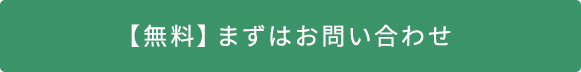 【無料】まずはお問い合わせ